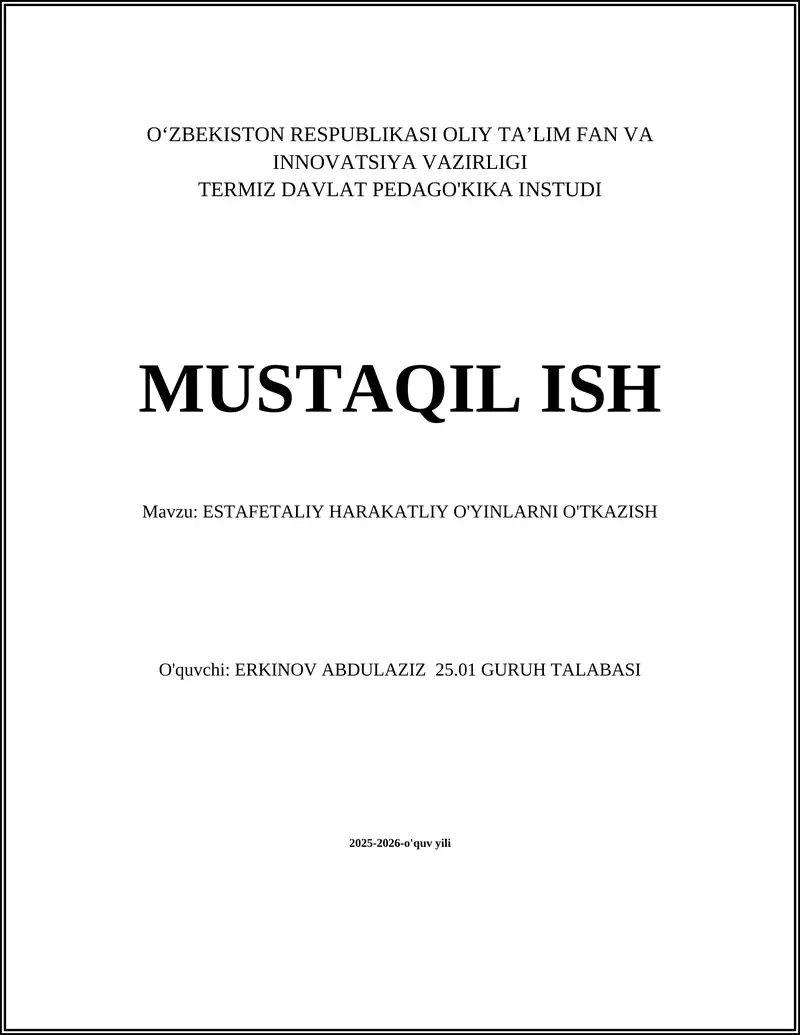 O‘ZBEKISTON RESPUBLIKASI OLIY TA’LIM FAN VA INNOVATSIYA VAZIRLIGI
TERMIZ DAVLAT PEDAGO'KIKA INSTUDI

MUSTAQIL ISH

Mavzu: ESTAFETALIY HARAKATLIY O'YINLARNI O'TKAZISH

O'quvchi: ERKINOV ABDULAZIZ 25.01 GURUH TALABASI

2025-2026-o'quv yili